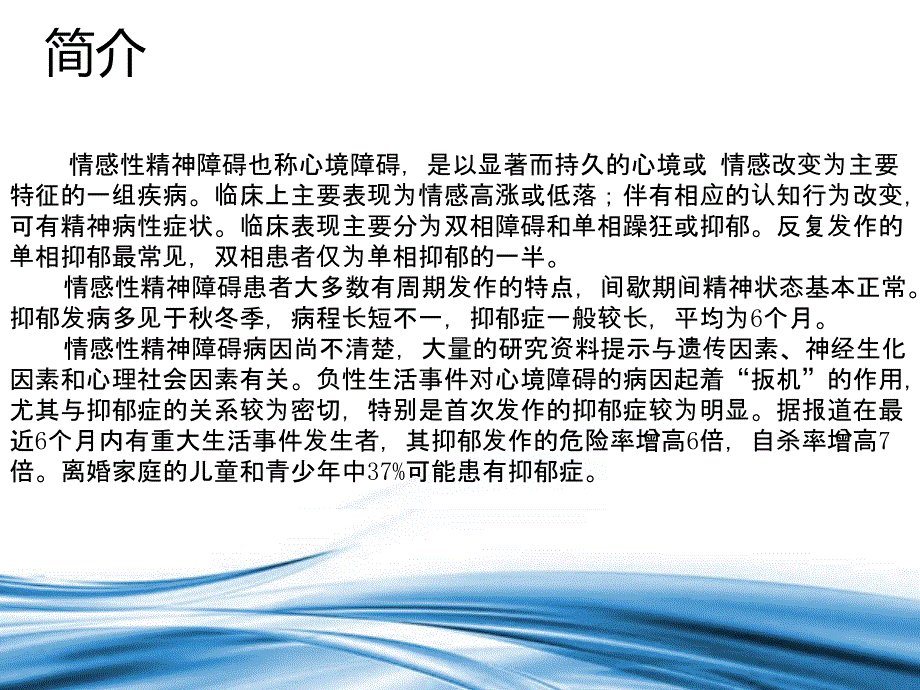 简介

情感性精神障碍也称心境障碍，是以显著而持久的心境或 情感改变为主要特征的一组疾病。临床上主要表现为情感高涨或低落；伴有相应的认知行为改变，可有精神病性症状。临床表现主要分为双相障碍和单相躁狂或抑郁。反复发作的单相抑郁最常见，双相患者仅为单相抑郁的一半。

情感性精神障碍患者大多数有周期发作的特点，间歇期间精神状态基本正常。抑郁发病多见于秋冬季，病程长短不一，抑郁症一般较长，平均为6个月。

情感性精神障碍病因尚不清楚，大量的研究资料提示与遗传因素、神经生化因素和心理社会因素有关。负性生活事件对心境障碍的病因起着“扳机”的作用，尤其与抑郁症的关系较为密切，特别是首次发作的抑郁症较为明显。据报道在最近6个月内有重大生活事件发生者，其抑郁发作的危险率增高6倍，自杀率增高7倍。离婚家庭的儿童和青少年中37%可能患有抑郁症。